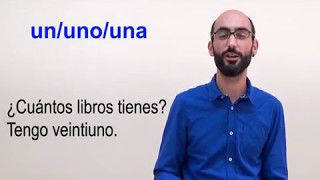 un/uno/una

¿Cuántos libros tienes?
Tengo veintiuno.